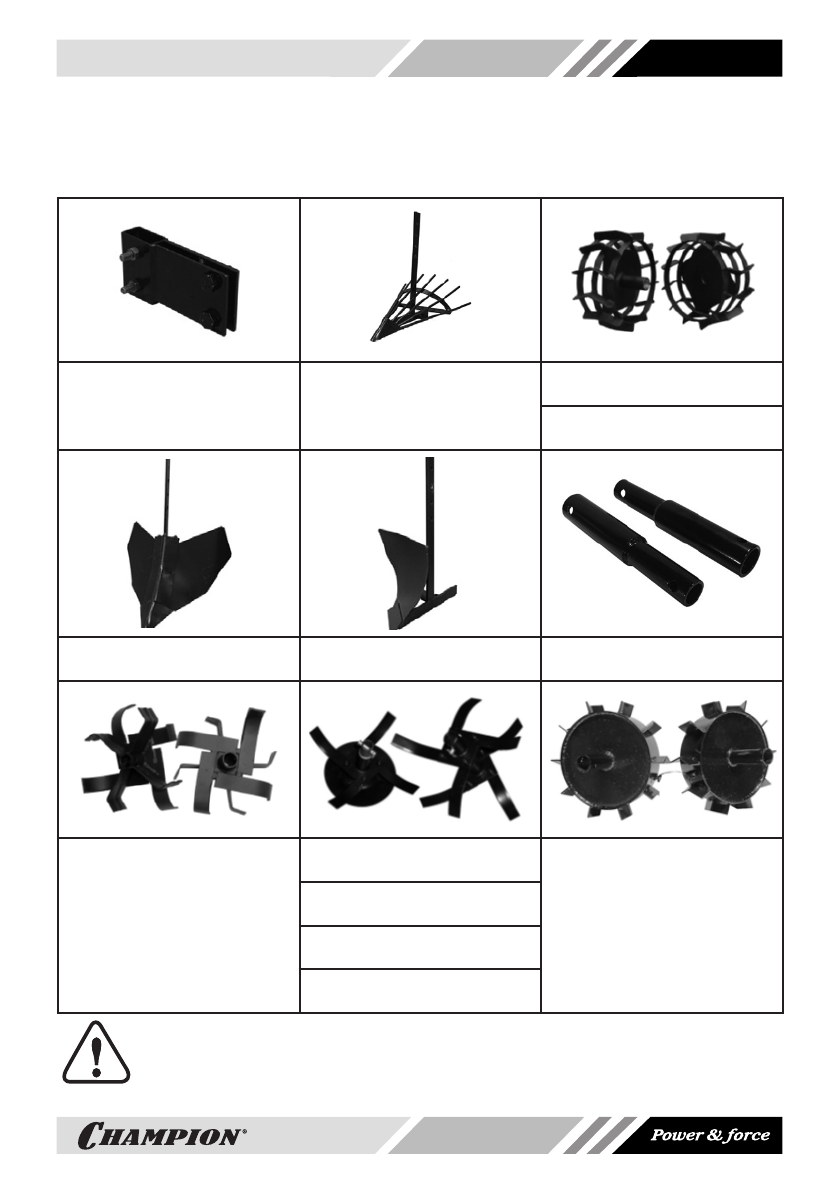 CHAMPION®

Power & force